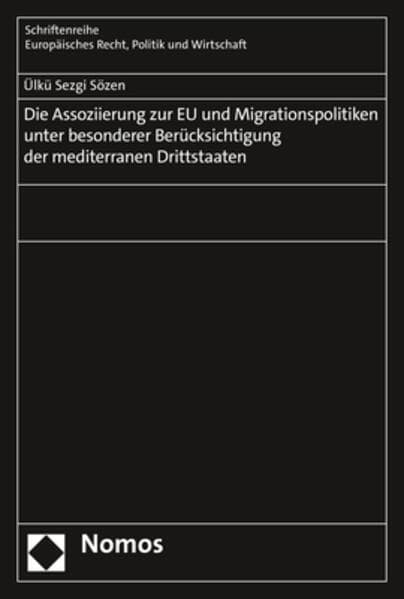 Schriftenreihe
Europäisches Recht, Politik und Wirtschaft

Ülkü Sezgi Sözen

Die Assoziierung zur EU und Migrationspolitiken unter besonderer Berücksichtigung der mediterranen Drittstaaten

Nomos